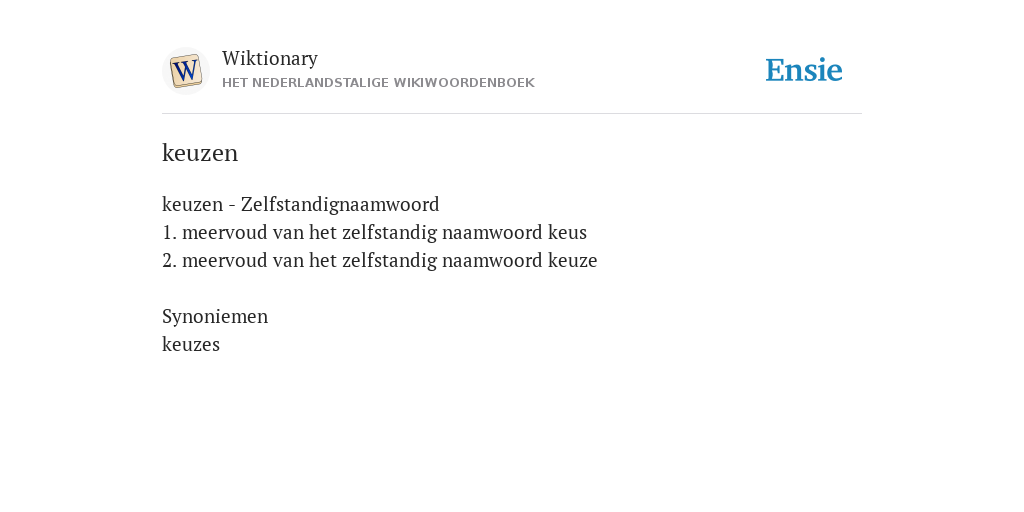 W

Wiktionary
HET NEDERLANDSTALIGE WIKIWOORDENBOEK

Ensie

keuzen

keuzen - Zelfstandignaamwoord
1. meervoud van het zelfstandig naamwoord keus
2. meervoud van het zelfstandig naamwoord keuze

Synoniemen
keuzes